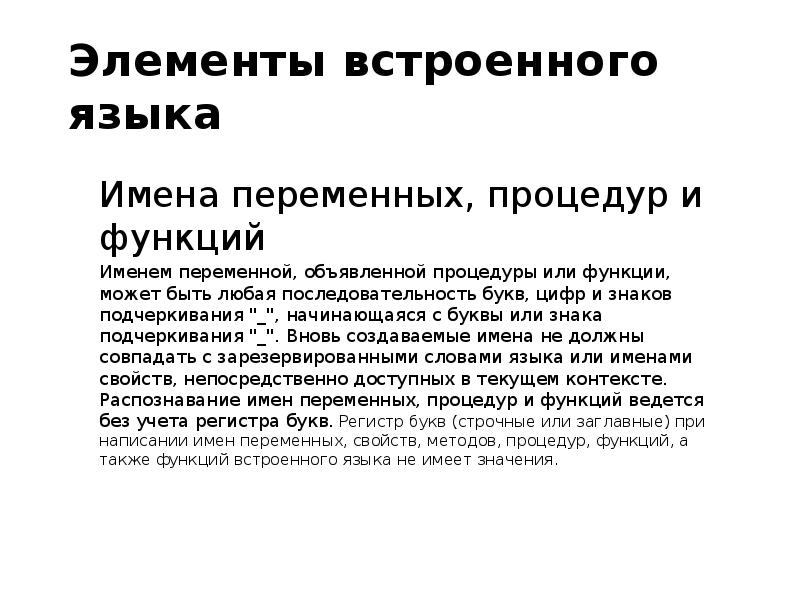 Элементы встроенного языка

Имена переменных, процедур и функций

Именем переменной, объявленной процедуры или функции, может быть любая последовательность букв, цифр и знаков подчеркивания "_", начинающаяся с буквы или знака подчеркивания "_". Вновь создаваемые имена не должны совпадать с зарезервированными словами языка или именами свойств, непосредственно доступных в текущем контексте. Распознавание имен переменных, процедур и функций ведется без учета регистра букв. Регистр букв (строчные или заглавные) при написании имен переменных, свойств, методов, процедур, функций, а также функций встроенного языка не имеет значения.